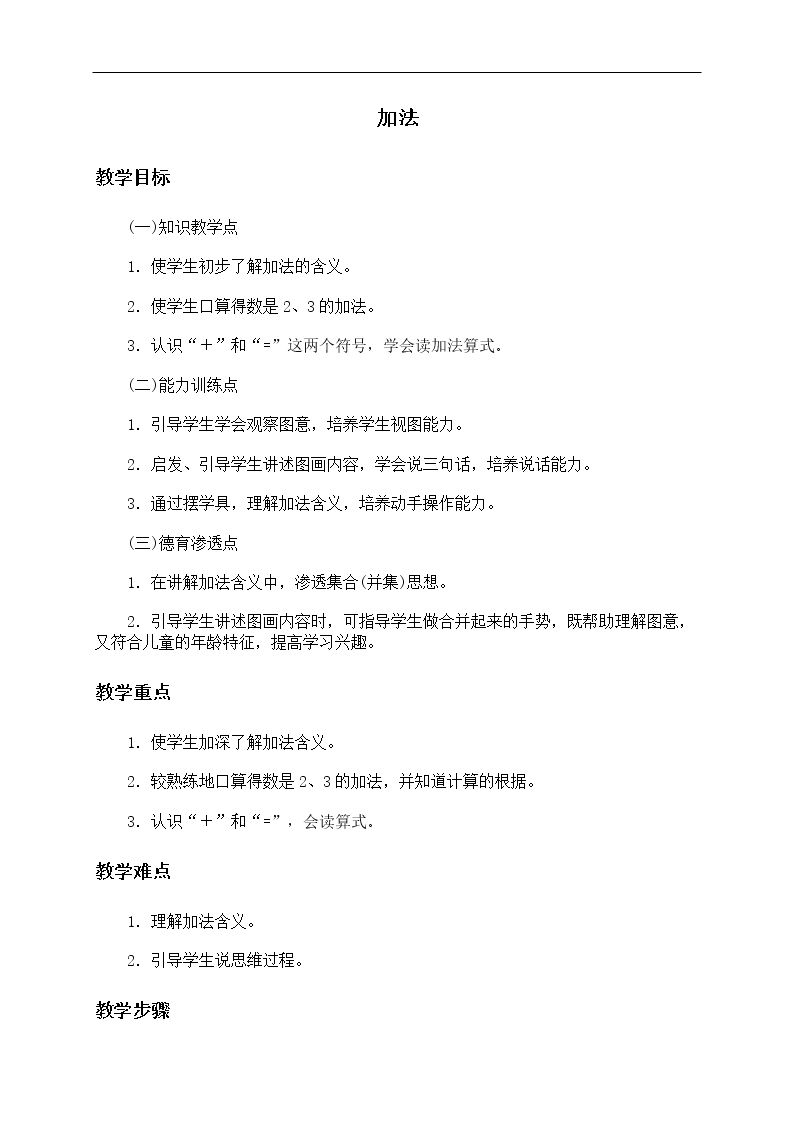 加法

教学目标

(一)知识教学点

1.使学生初步了解加法的含义。

2.使学生口算得数是2、3的加法。

3.认识“+”和“=”这两个符号，学会读加法算式。

(二)能力训练点

1.引导学生学会观察图意，培养学生视图能力。

2.启发、引导学生讲述图画内容，学会说三句话，培养说话能力。

3.通过摆学具，理解加法含义，培养动手操作能力。

(三)德育渗透点

1.在讲解加法含义中，渗透集合(并集)思想。

2.引导学生讲述图画内容时，可指导学生做合并起来的手势，既帮助理解图意，又符合儿童的年龄特征，提高学习兴趣。

教学重点

1.使学生加深了解加法含义。

2.较熟练地口算得数是2、3的加法，并知道计算的根据。

3.认识“+”和“=”，会读算式。

教学难点

1.理解加法含义。

2.引导学生说思维过程。

教学步骤